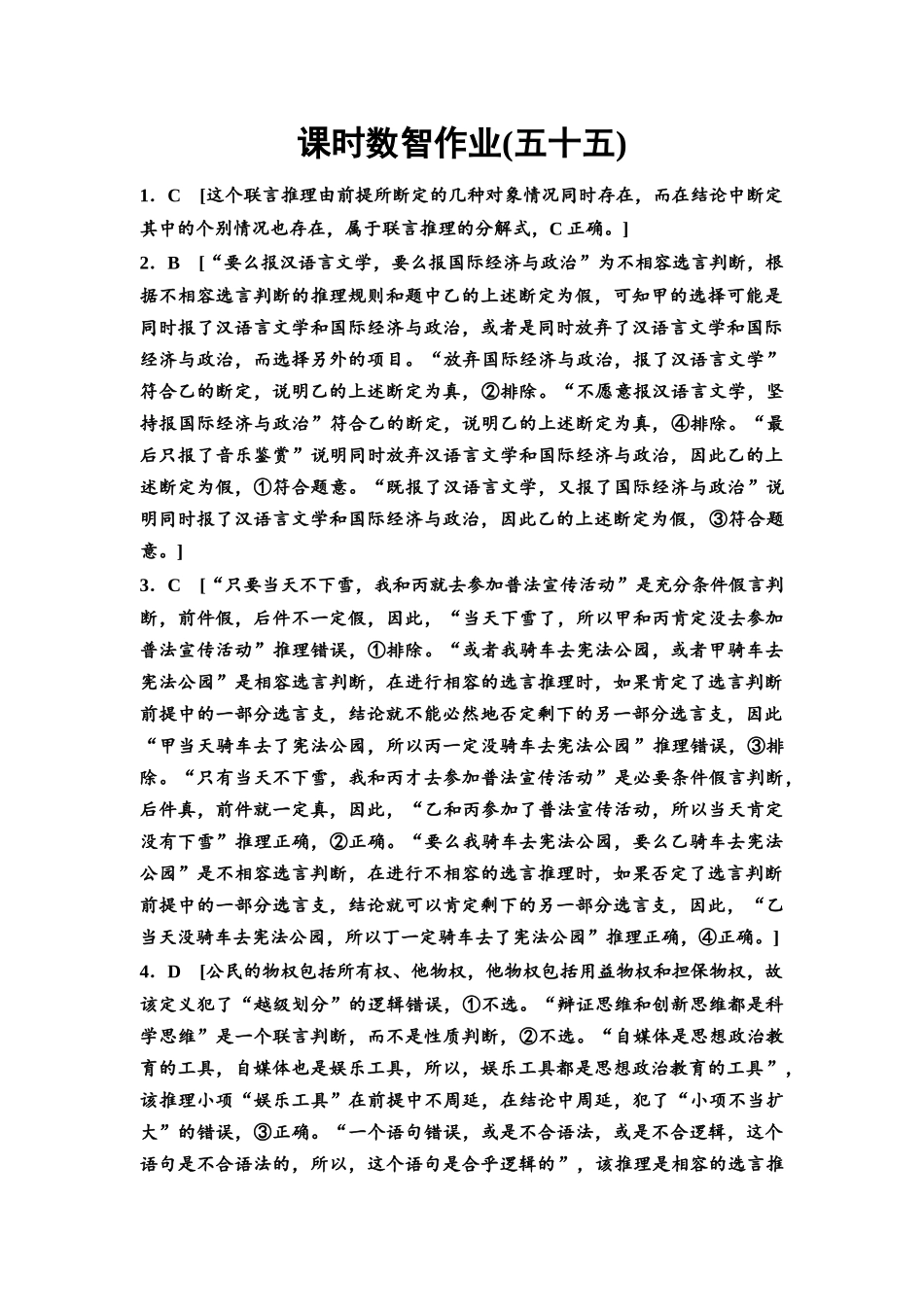 课时数智作业(五十五)

1．C　[这个联言推理由前提所断定的几种对象情况同时存在，而在结论中断定其中的个别情况也存在，属于联言推理的分解式，C正确。]

2．B　[“要么报汉语言文学，要么报国际经济与政治”为不相容选言判断，根据不相容选言判断的推理规则和题中乙的上述断定为假，可知甲的选择可能是同时报了汉语言文学和国际经济与政治，或者是同时放弃了汉语言文学和国际经济与政治，而选择另外的项目。“放弃国际经济与政治，报了汉语言文学”符合乙的断定，说明乙的上述断定为真，②排除。“不愿意报汉语言文学，坚持报国际经济与政治”符合乙的断定，说明乙的上述断定为真，④排除。“最后只报了音乐鉴赏”说明同时放弃汉语言文学和国际经济与政治，因此乙的上述断定为假，①符合题意。“既报了汉语言文学，又报了国际经济与政治”说明同时报了汉语言文学和国际经济与政治，因此乙的上述断定为假，③符合题意。]

3．C　[“只要当天不下雪，我和丙就去参加普法宣传活动”是充分条件假言判断，前件假，后件不一定假，因此，“当天下雪了，所以甲和丙肯定没去参加普法宣传活动”推理错误，①排除。“或者我骑车去宪法公园，或者甲骑车去宪法公园”是相容选言判断，在进行相容的选言推理时，如果肯定了选言判断前提中的一部分选言支，结论就不能必然地否定剩下的另一部分选言支，因此“甲当天骑车去了宪法公园，所以丙一定没骑车去宪法公园”推理错误，③排除。“只有当天不下雪，我和丙才去参加普法宣传活动”是必要条件假言判断，后件真，前件就一定真，因此，“乙和丙参加了普法宣传活动，所以当天肯定没有下雪”推理正确，②正确。“要么我骑车去宪法公园，要么乙骑车去宪法公园”是不相容选言判断，在进行不相容的选言推理时，如果否定了选言判断前提中的一部分选言支，结论就可以肯定剩下的另一部分选言支，因此，“乙当天没骑车去宪法公园，所以丁一定骑车去了宪法公园”推理正确，④正确。]

4．D　[公民的物权包括所有权、他物权，他物权包括用益物权和担保物权，故该定义犯了“越级划分”的逻辑错误，①不选。“辩证思维和创新思维都是科学思维”是一个联言判断，而不是性质判断，②不选。“自媒体是思想政治教育的工具，自媒体也是娱乐工具，所以，娱乐工具都是思想政治教育的工具”，该推理小项“娱乐工具”在前提中不周延，在结论中周延，犯了“小项不当扩大”的错误，③正确。“一个语句错误，或是不合语法，或是不合逻辑，这个语句是不合语法的，所以，这个语句是合乎逻辑的”，该推理是相容的选言推